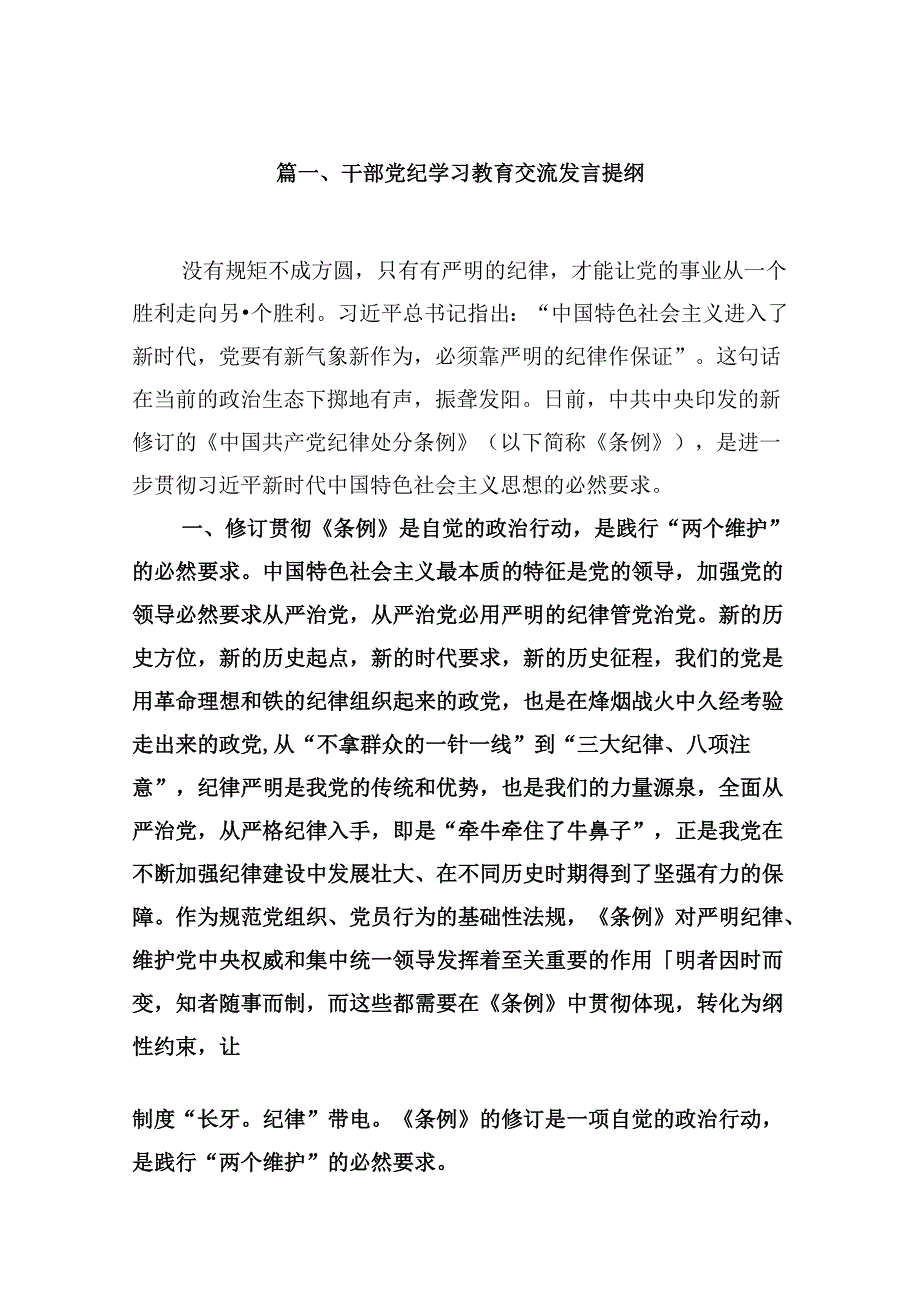 篇一、干部党纪学习教育交流发言提纲

没有规矩不成方圆，只有有严明的纪律，才能让党的事业从一个胜利走向另•个胜利。习近平总书记指出：“中国特色社会主义进入了新时代，党要有新气象新作为，必须靠严明的纪律作保证”。这句话在当前的政治生态下掷地有声，振聋发阳。日前，中共中央印发的新修订的《中国共产党纪律处分条例》（以下简称《条例》），是进一步贯彻习近平新时代中国特色社会主义思想的必然要求。

一、修订贯彻《条例》是自觉的政治行动，是践行“两个维护”的必然要求。中国特色社会主义最本质的特征是党的领导，加强党的领导必然要求从严治党，从严治党必用严明的纪律管党治党。新的历史方位，新的历史起点，新的时代要求，新的历史征程，我们的党是用革命理想和铁的纪律组织起来的政党，也是在烽烟战火中久经考验走出来的政党,从“不拿群众的一针一线”到“三大纪律、八项注意”，纪律严明是我党的传统和优势，也是我们的力量源泉，全面从严治党，从严格纪律入手，即是“牵牛牵住了牛鼻子”，正是我党在不断加强纪律建设中发展壮大、在不同历史时期得到了坚强有力的保障。作为规范党组织、党员行为的基础性法规，《条例》对严明纪律、维护党中央权威和集中统一领导发挥着至关重要的作用「明者因时而变，知者随事而制，而这些都需要在《条例》中贯彻体现，转化为纲性约束，让

制度“长牙。纪律”带电。《条例》的修订是一项自觉的政治行动，是践行“两个维护”的必然要求。